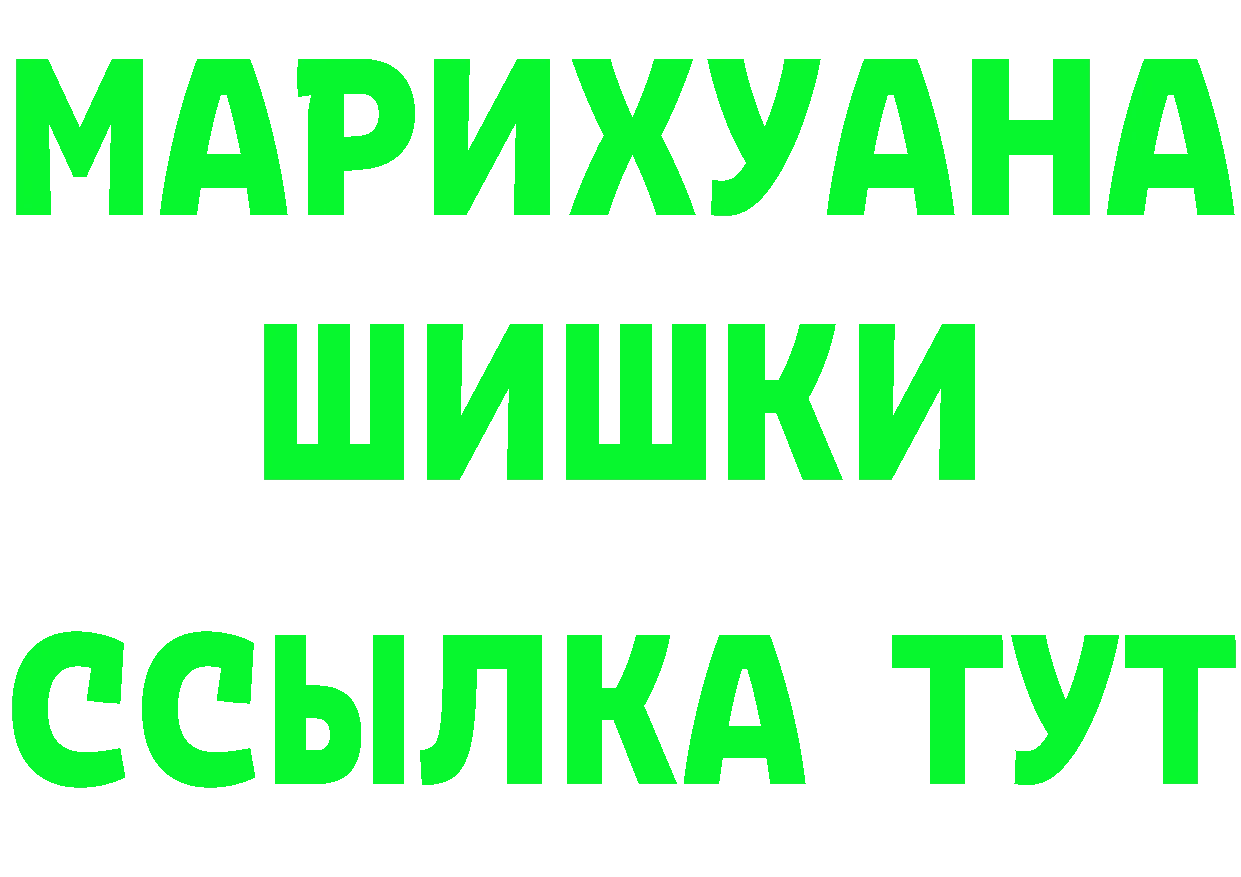 МАРИХУАНА
ШИШКИ
ССЫЛКА ТУТ